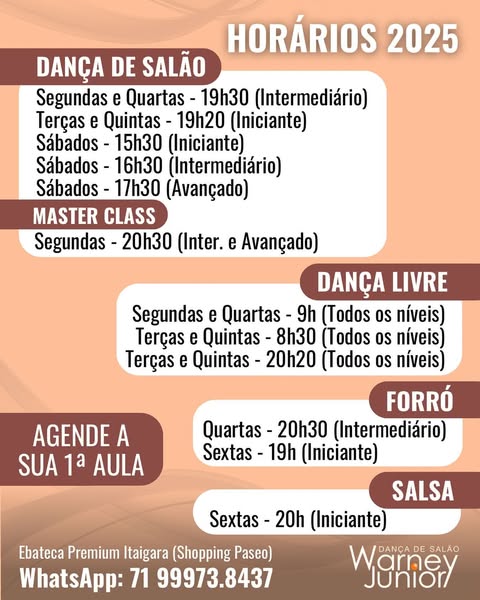 HORÁRIOS 2025

DANÇA DE SALÃO

Segundas e Quartas - 19h30 (Intermediário)
Terças e Quintas - 19h20 (Iniciante)
Sábados - 15h30 (Iniciante)
Sábados - 16h30 (Intermediário)
Sábados - 17h30 (Avançado)

MASTER CLASS

Segundas - 20h30 (Inter. e Avançado)

DANÇA LIVRE

Segundas e Quartas - 9h (Todos os níveis)
Terças e Quintas - 8h30 (Todos os níveis)
Terças e Quintas - 20h20 (Todos os níveis)

FORRÓ

Quartas - 20h30 (Intermediário)
Sextas - 19h (Iniciante)

AGENDE A SUA 1ª AULA

SALSA

Sextas - 20h (Iniciante)

Ebateca Premium Itaigara (Shopping Paseo)
WhatsApp: 71 99973.8437

DANÇA DE SALÃO
Warney Junior